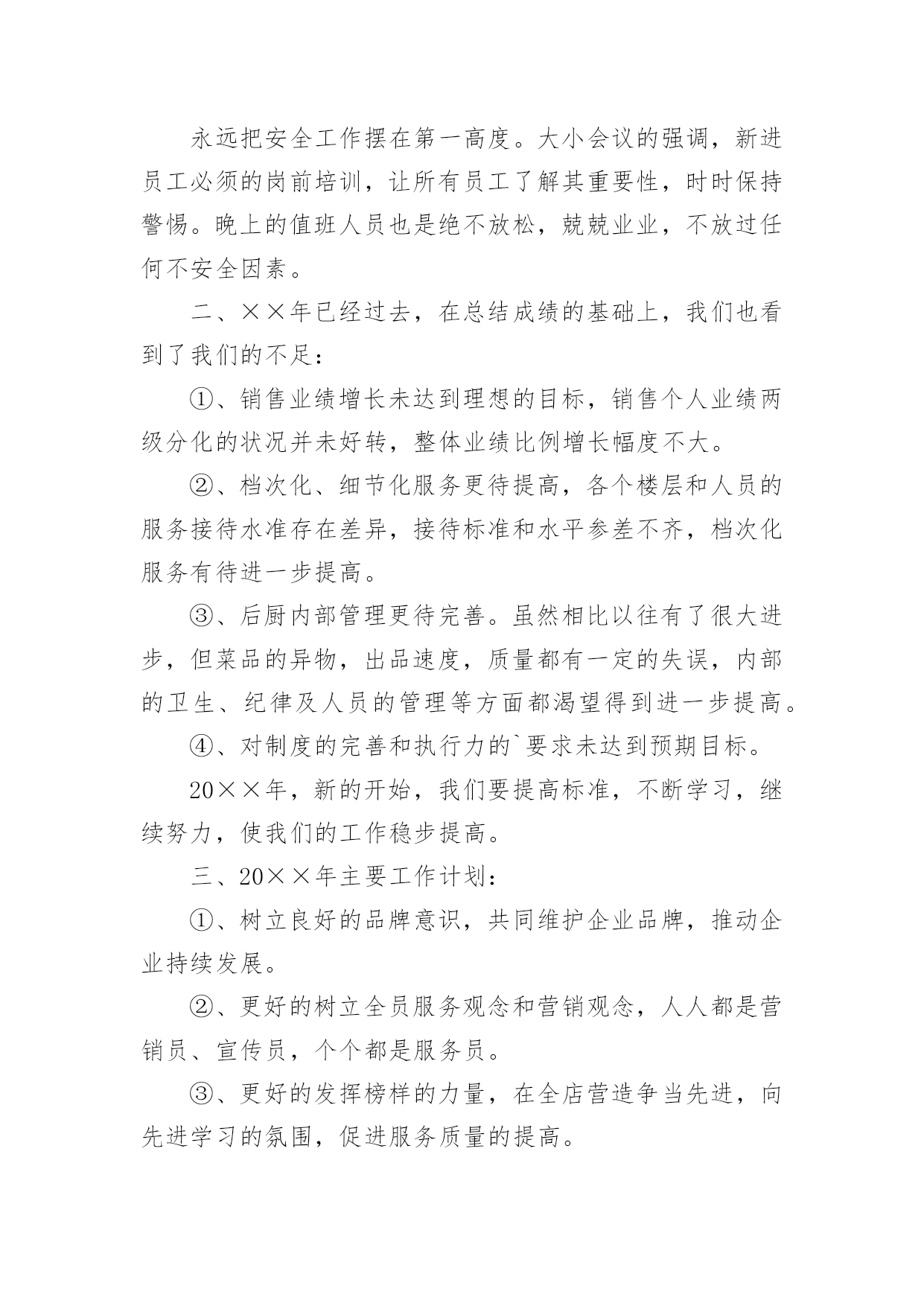 永远把安全工作摆在第一高度。大小会议的强调，新进员工必须的岗前培训，让所有员工了解其重要性，时时保持警惕。晚上的值班人员也是绝不放松，兢兢业业，不放过任何不安全因素。

二、××年已经过去，在总结成绩的基础上，我们也看到了我们的不足：

①、销售业绩增长未达到理想的目标，销售个人业绩两级分化的状况并未好转，整体业绩比例增长幅度不大。

②、档次化、细节化服务更待提高，各个楼层和人员的服务接待水准存在差异，接待标准和水平参差不齐，档次化服务有待进一步提高。

③、后厨内部管理更待完善。虽然相比以往有了很大进步，但菜品的异物，出品速度，质量都有一定的失误，内部的卫生、纪律及人员的管理等方面都渴望得到进一步提高。

④、对制度的完善和执行力的`要求未达到预期目标。

20××年，新的开始，我们要提高标准，不断学习，继续努力，使我们的工作稳步提高。

三、20××年主要工作计划：

①、树立良好的品牌意识，共同维护企业品牌，推动企业持续发展。

②、更好的树立全员服务观念和营销观念，人人都是营销员、宣传员，个个都是服务员。

③、更好的发挥榜样的力量，在全店营造争当先进，向先进学习的氛围，促进服务质量的提高。